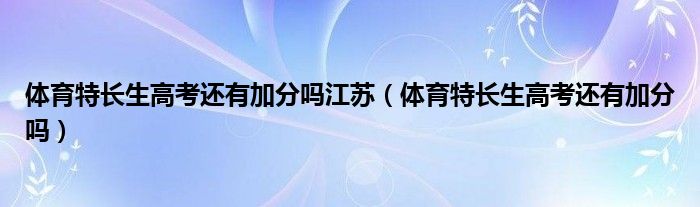 体育特长生高考还有加分吗江苏（体育特长生高考还有加分吗）